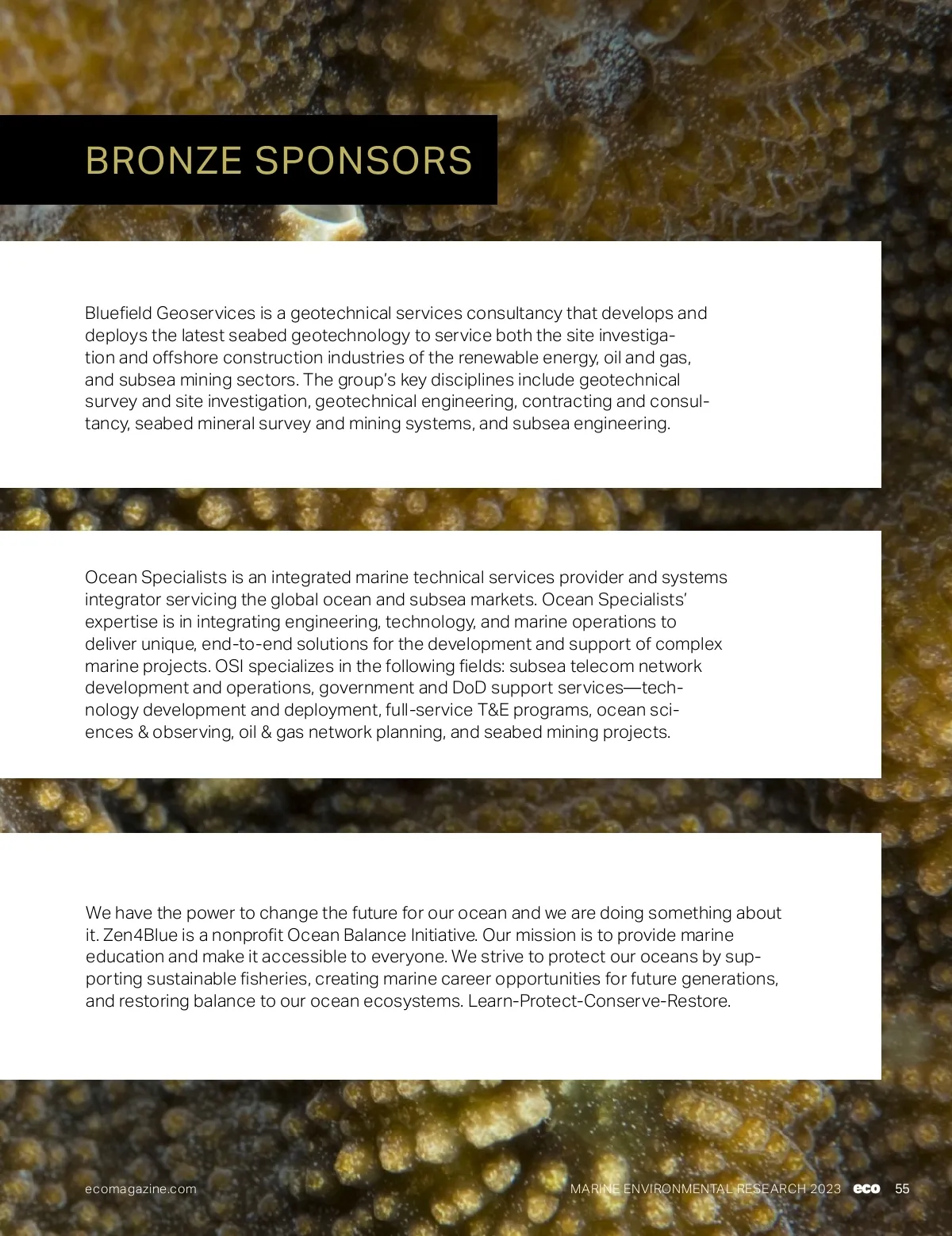 BRONZE SPONSORS

Bluefield Geoservices is a geotechnical services consultancy that develops and deploys the latest seabed geotechnology to service both the site investigation and offshore construction industries of the renewable energy, oil and gas, and subsea mining sectors. The group's key disciplines include geotechnical survey and site investigation, geotechnical engineering, contracting and consultancy, seabed mineral survey and mining systems, and subsea engineering.

Ocean Specialists is an integrated marine technical services provider and systems integrator servicing the global ocean and subsea markets. Ocean Specialists' expertise is in integrating engineering, technology, and marine operations to deliver unique, end-to-end solutions for the development and support of complex marine projects. OSI specializes in the following fields: subsea telecom network development and operations, government and DoD support services—technology development and deployment, full-service T&E programs, ocean sciences & observing, oil & gas network planning, and seabed mining projects.

We have the power to change the future for our ocean and we are doing something about it. Zen4Blue is a nonprofit Ocean Balance Initiative. Our mission is to provide marine education and make it accessible to everyone. We strive to protect our oceans by supporting sustainable fisheries, creating marine career opportunities for future generations, and restoring balance to our ocean ecosystems. Learn-Protect-Conserve-Restore.

ecomagazine.com

MARINE ENVIRONMENTAL RESEARCH 2023 eco 55